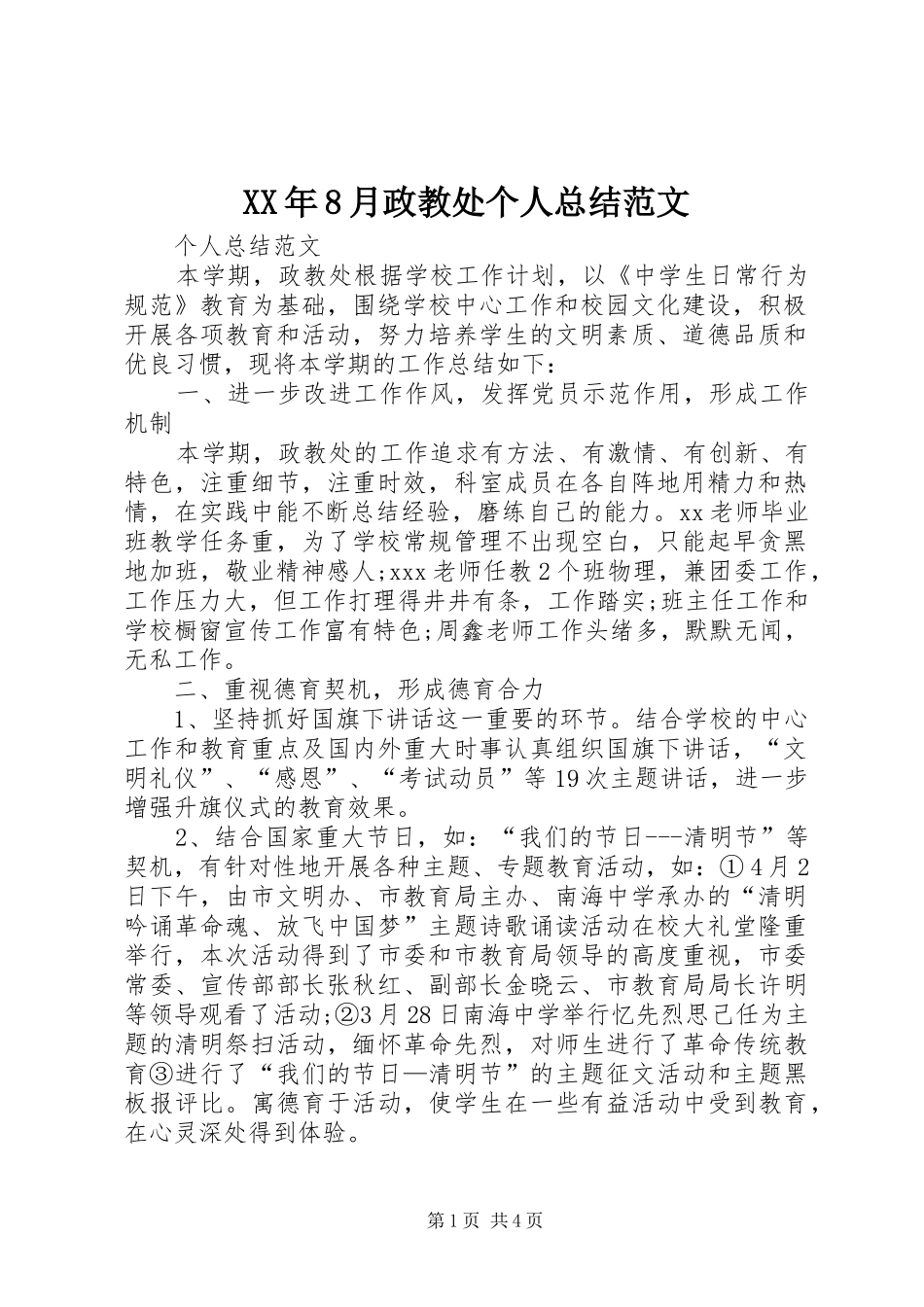 XX年8月政教处个人总结范文

个人总结范文

本学期，政教处根据学校工作计划，以《中学生日常行为规范》教育为基础，围绕学校中心工作和校园文化建设，积极开展各项教育和活动，努力培养学生的文明素质、道德品质和优良习惯，现将本学期的工作总结如下：

一、进一步改进工作作风，发挥党员示范作用，形成工作机制

本学期，政教处的工作追求有方法、有激情、有创新、有特色，注重细节，注重时效，科室成员在各自阵地用精力和热情，在实践中能不断总结经验，磨练自己的能力。xx老师毕业班教学任务重，为了学校常规管理不出现空白，只能起早贪黑地加班，敬业精神感人;xxx老师任教2个班物理，兼团委工作，工作压力大，但工作打理得井井有条，工作踏实;班主任工作和学校橱窗宣传工作富有特色;周鑫老师工作头绪多，默默无闻，无私工作。

二、重视德育契机，形成德育合力

1、坚持抓好国旗下讲话这一重要的环节。结合学校的中心工作和教育重点及国内外重大时事认真组织国旗下讲话，“文明礼仪”、“感恩”、“考试动员”等19次主题讲话，进一步增强升旗仪式的教育效果。

2、结合国家重大节日，如：“我们的节日---清明节”等契机，有针对性地开展各种主题、专题教育活动，如：①4月2日下午，由市文明办、市教育局主办、南海中学承办的“清明吟诵革命魂、放飞中国梦”主题诗歌诵读活动在校大礼堂隆重举行，本次活动得到了市委和市教育局领导的高度重视，市委常委、宣传部部长张秋红、副部长金晓云、市教育局局长许明等领导观看了活动;②3月28日南海中学举行忆先烈思己任为主题的清明祭扫活动，缅怀革命先烈，对师生进行了革命传统教育③进行了“我们的节日—清明节”的主题征文活动和主题黑板报评比。寓德育于活动，使学生在一些有益活动中受到教育，在心灵深处得到体验。

第1页 共4页